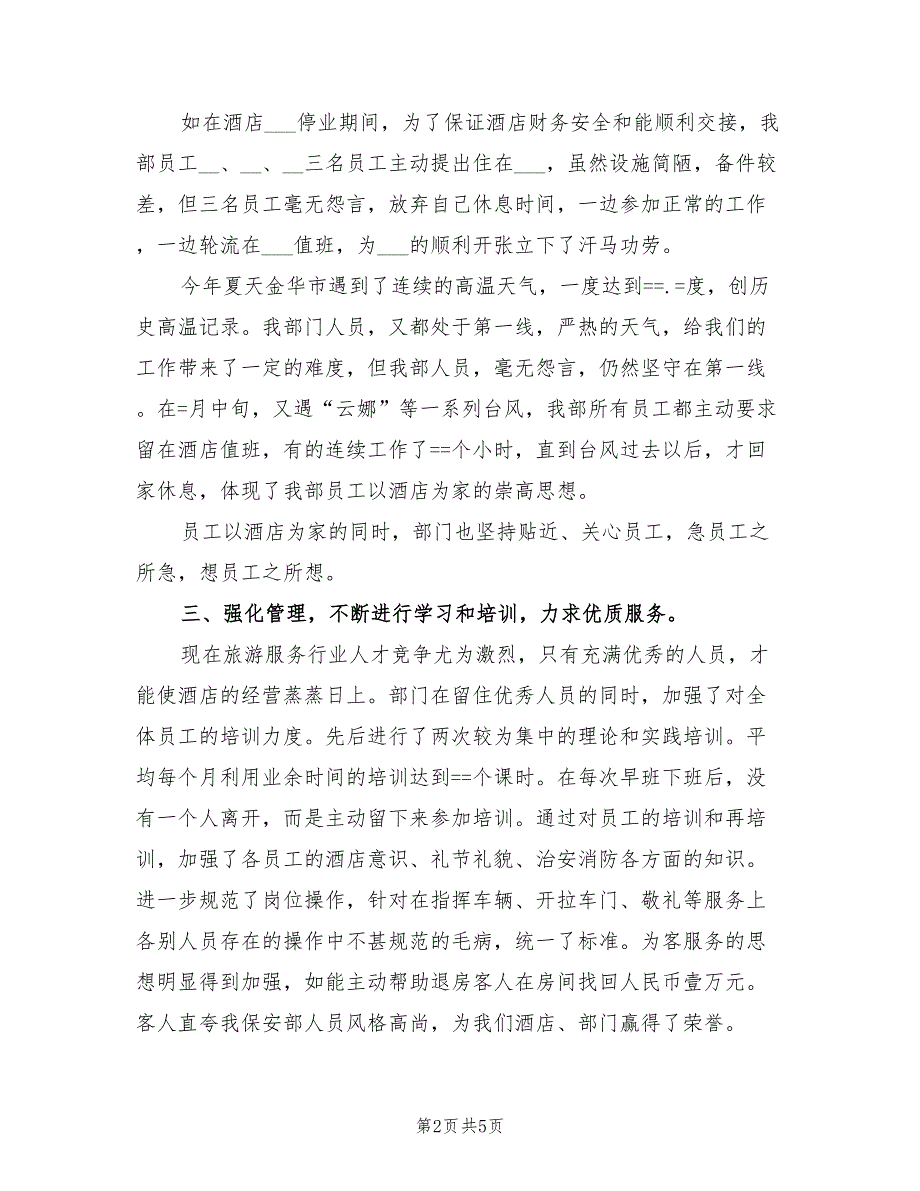 如在酒店___停业期间，为了保证酒店财务安全和能顺利交接，我部员工__、__、__三名员工主动提出住在___，虽然设施简陋，备件较差，但三名员工毫无怨言，放弃自己休息时间，一边参加正常的工作，一边轮流在___值班，为___的顺利开张立下了汗马功劳。

今年夏天金华市遇到了连续的高温天气，一度达到==.=度，创历史高温记录。我部门人员，又都处于第一线，严热的天气，给我们的工作带来了一定的难度，但我部人员，毫无怨言，仍然坚守在第一线。在=月中旬，又遇“云娜”等一系列台风，我部所有员工都主动要求留在酒店值班，有的连续工作了==个小时，直到台风过去以后，才回家休息，体现了我部员工以酒店为家的崇高思想。

员工以酒店为家的同时，部门也坚持贴近、关心员工，急员工之所急，想员工之所想。

三、强化管理，不断进行学习和培训，力求优质服务。

现在旅游服务行业人才竞争尤为激烈，只有充满优秀的人员，才能使酒店的经营蒸蒸日上。部门在留住优秀人员的同时，加强了对全体员工的培训力度。先后进行了两次较为集中的理论和实践培训。平均每个月利用业余时间的培训达到==个课时。在每次早班下班后，没有一个人离开，而是主动留下来参加培训。通过对员工的培训和再培训，加强了各员工的酒店意识、礼节礼貌、治安消防各方面的知识。进一步规范了岗位操作，针对在指挥车辆、开拉车门、敬礼等服务上各别人员存在的操作中不甚规范的毛病，统一了标准。为客服务的思想明显得到加强，如能主动帮助退房客人在房间找回人民币壹万元。客人直夸我保安部人员风格高尚，为我们酒店、部门赢得了荣誉。

第2页 共5页